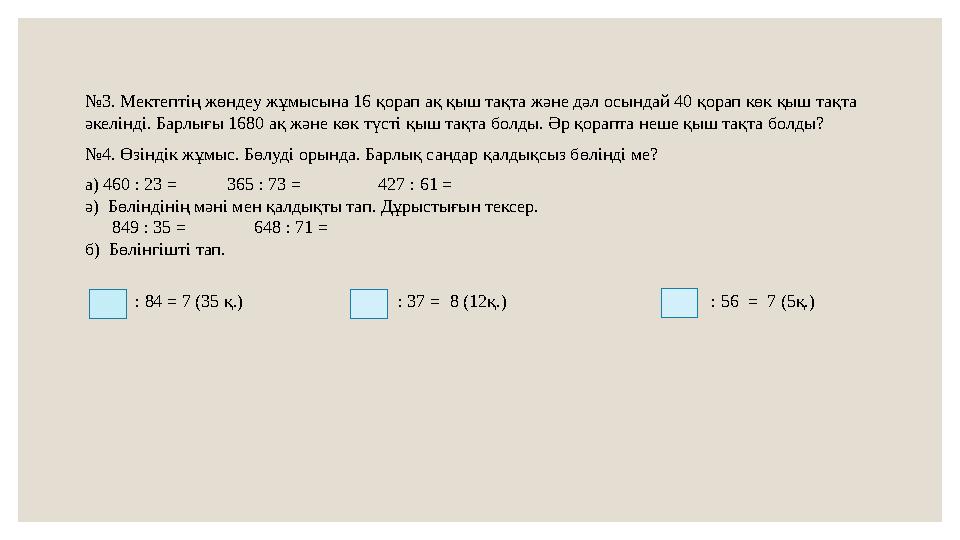 №3. Мектептің жөндеу жұмысына 16 қорап ақ қыш тақта және дәл осындай 40 қорап көк қыш тақта әкелінді. Барлығы 1680 ақ және көк түсті қыш тақта болды. Әр қорапта неше қыш тақта болды?

№4. Өзіндік жұмыс. Бөлуді орында. Барлық сандар қалдықсыз бөлінді ме?

а) 460 : 23 = 365 : 73 = 427 : 61 =
ә) Бөліндінің мәні мен қалдықты тап. Дұрыстығын тексер.
849 : 35 = 648 : 71 =
б) Бөлінгішті тап.

: 84 = 7 (35 қ.) : 37 = 8 (12қ.) : 56 = 7 (5қ.)